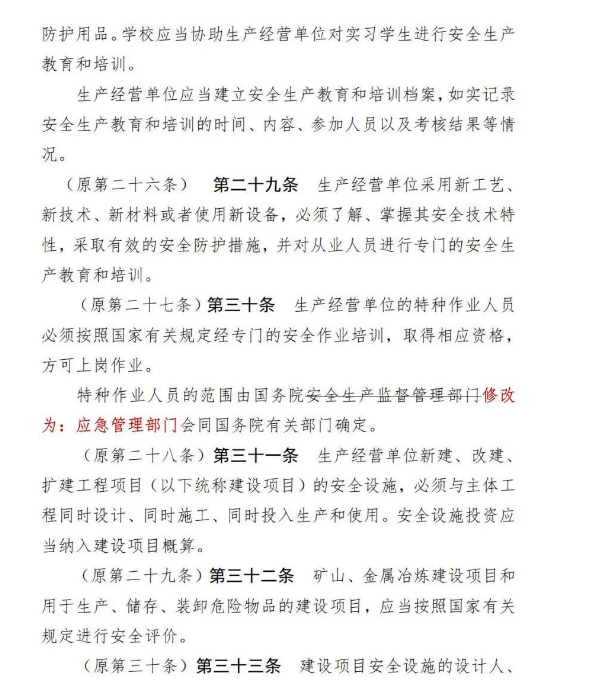 防护用品。学校应当协助生产经营单位对实习学生进行安全生产教育和培训。

生产经营单位应当建立安全生产教育和培训档案，如实记录安全生产教育和培训的时间、内容、参加人员以及考核结果等情况。

（原第二十六条） 第二十九条 生产经营单位采用新工艺、新技术、新材料或者使用新设备，必须了解、掌握其安全技术特性，采取有效的安全防护措施，并对从业人员进行专门的安全生产教育和培训。

（原第二十七条）第三十条 生产经营单位的特种作业人员必须按照国家有关规定经专门的安全作业培训，取得相应资格，方可上岗作业。

特种作业人员的范围由国务院安全生产监督管理部门修改为：应急管理部门会同国务院有关部门确定。

（原第二十八条）第三十一条 生产经营单位新建、改建、扩建工程项目（以下统称建设项目）的安全设施，必须与主体工程同时设计、同时施工、同时投入生产和使用。安全设施投资应当纳入建设项目概算。

（原第二十九条）第三十二条 矿山、金属冶炼建设项目和用于生产、储存、装卸危险物品的建设项目，应当按照国家有关规定进行安全评价。

（原第三十条）第三十三条 建设项目安全设施的设计人、